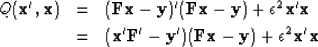 $Q(\mathbf{x}', \mathbf{x}) = (\mathbf{F}\mathbf{x} - \mathbf{y})'(\mathbf{F}\mathbf{x} - \mathbf{y}) + \epsilon^2 \mathbf{x}'\mathbf{x}$

$= (\mathbf{x}'\mathbf{F}' - \mathbf{y}')(\mathbf{F}\mathbf{x} - \mathbf{y}) + \epsilon^2 \mathbf{x}'\mathbf{x}$